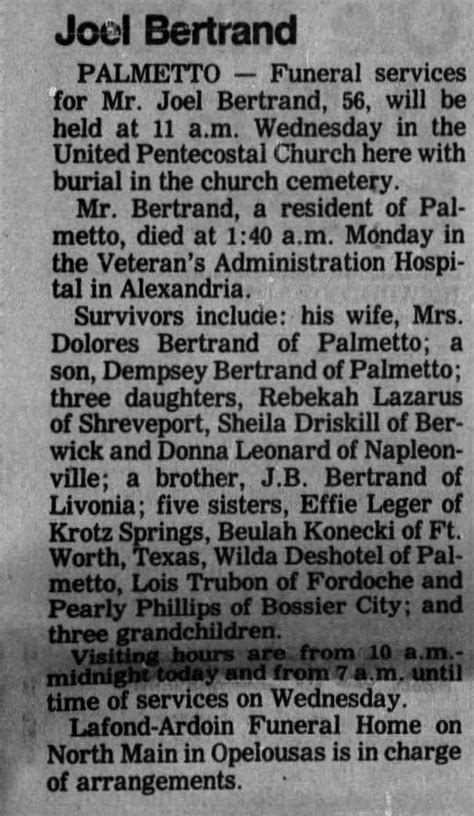 Joel Bertrand

PALMETTO — Funeral services for Mr. Joel Bertrand, 56, will be held at 11 a.m. Wednesday in the United Pentecostal Church here with burial in the church cemetery.

Mr. Bertrand, a resident of Palmetto, died at 1:40 a.m. Monday in the Veteran's Administration Hospital in Alexandria.

Survivors include: his wife, Mrs. Dolores Bertrand of Palmetto; a son, Dempsey Bertrand of Palmetto; three daughters, Rebekah Lazarus of Shreveport, Sheila Driskill of Berwick and Donna Leonard of Napleonville; a brother, J.B. Bertrand of Livonia; five sisters, Effie Leger of Krotz Springs, Beulah Konecki of Ft. Worth, Texas, Wilda Deshotel of Palmetto, Lois Trubon of Fordoche and Pearly Phillips of Bossier City; and three grandchildren.

Visiting hours are from 10 a.m.-midnight today and from 7 a.m. until time of services on Wednesday.

Lafond-Ardoin Funeral Home on North Main in Opelousas is in charge of arrangements.